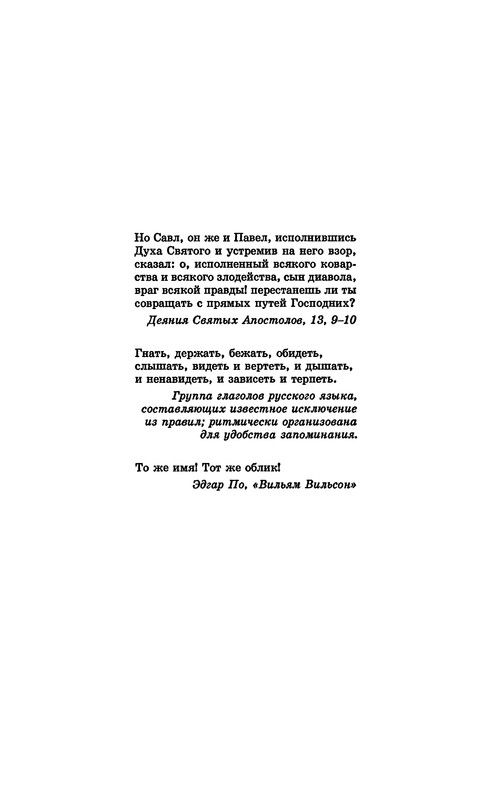 Но Савл, он же и Павел, исполнившись Духа Святого и устремив на него взор, сказал: о, исполненный всякого коварства и всякого злодейства, сын диавола, враг всякой правды! перестанешь ли ты совращать с прямых путей Господних?

Деяния Святых Апостолов, 13, 9–10

Гнать, держать, бежать, обидеть, слышать, видеть и вертеть, и дышать, и ненавидеть, и зависеть и терпеть.

Группа глаголов русского языка, составляющих известное исключение из правил; ритмически организована для удобства запоминания.

То же имя! Тот же облик!

Эдгар По, «Вильям Вильсон»